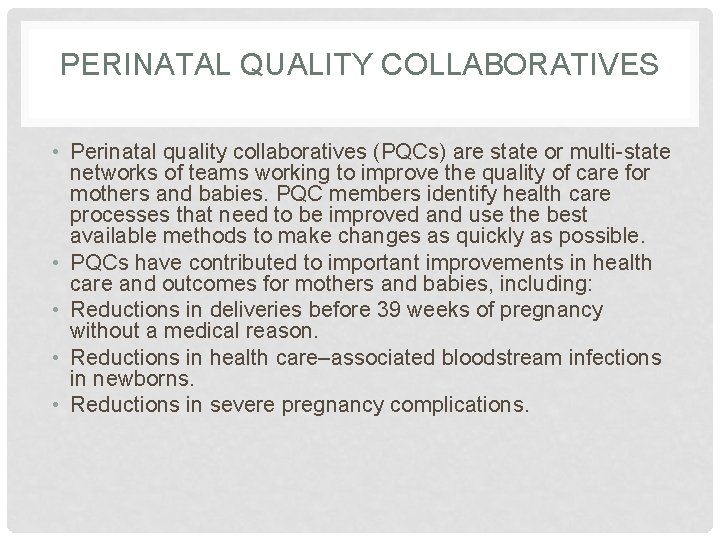 PERINATAL QUALITY COLLABORATIVES

• Perinatal quality collaboratives (PQCs) are state or multi-state networks of teams working to improve the quality of care for mothers and babies. PQC members identify health care processes that need to be improved and use the best available methods to make changes as quickly as possible.
• PQCs have contributed to important improvements in health care and outcomes for mothers and babies, including:
• Reductions in deliveries before 39 weeks of pregnancy without a medical reason.
• Reductions in health care–associated bloodstream infections in newborns.
• Reductions in severe pregnancy complications.